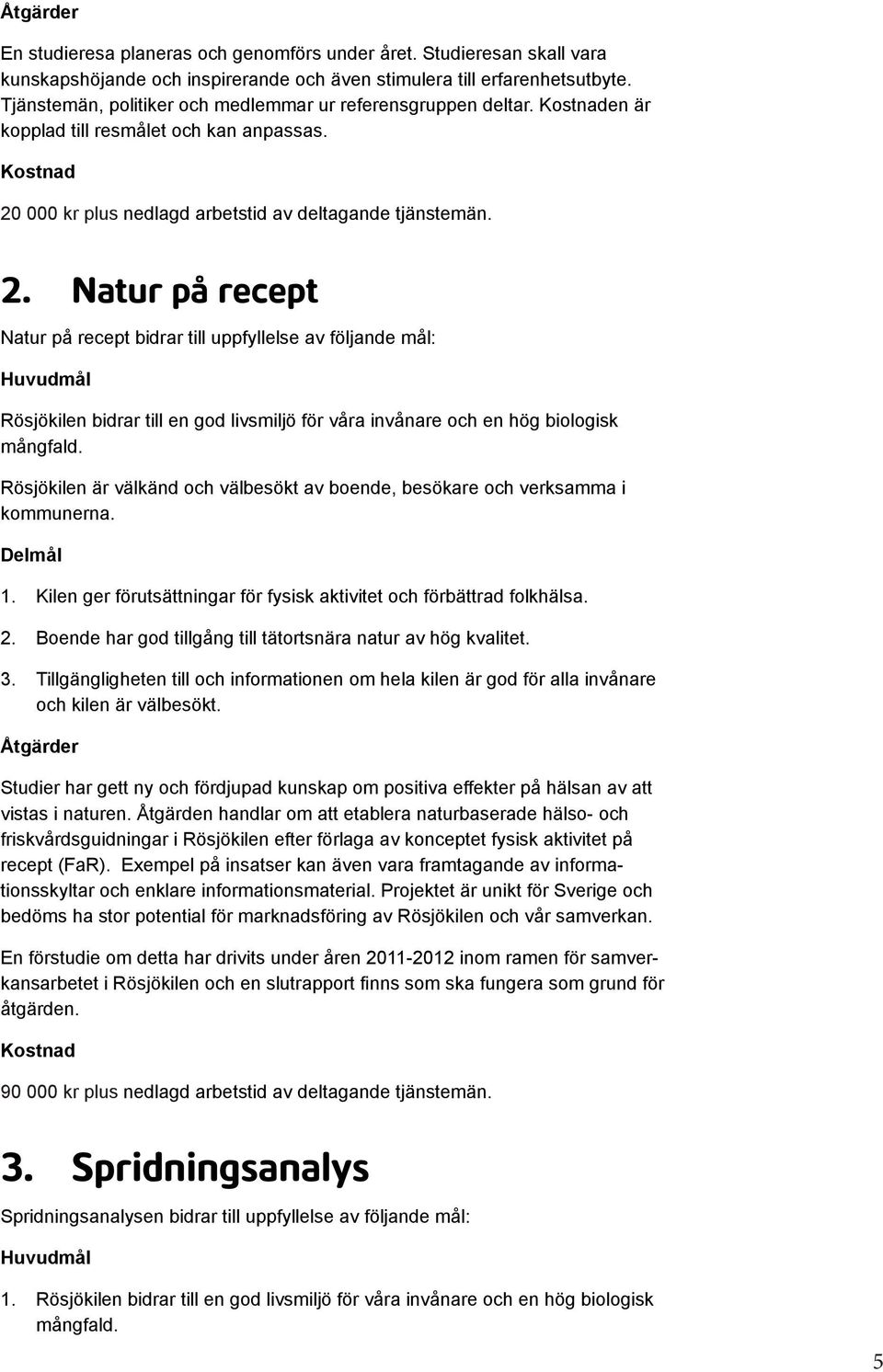 Åtgärder

En studieresa planeras och genomförs under året. Studieresan skall vara kunskapshöjande och inspirerande och även stimulera till erfarenhetsutbyte. Tjänstemän, politiker och medlemmar ur referensgruppen deltar. Kostnaden är kopplad till resmålet och kan anpassas.

Kostnad

20 000 kr plus nedlagd arbetstid av deltagande tjänstemän.

2. Natur på recept

Natur på recept bidrar till uppfyllelse av följande mål:

Huvudmål

Rösjökilen bidrar till en god livsmiljö för våra invånare och en hög biologisk mångfald.

Rösjökilen är välkänd och välbesökt av boende, besökare och verksamma i kommunerna.

Delmål

1. Kilen ger förutsättningar för fysisk aktivitet och förbättrad folkhälsa.

2. Boende har god tillgång till tätortsnära natur av hög kvalitet.

3. Tillgängligheten till och informationen om hela kilen är god för alla invånare och kilen är välbesökt.

Åtgärder

Studier har gett ny och fördjupad kunskap om positiva effekter på hälsan av att vistas i naturen. Åtgärden handlar om att etablera naturbaserade hälso- och friskvårdsguidningar i Rösjökilen efter förlaga av konceptet fysisk aktivitet på recept (FaR). Exempel på insatser kan även vara framtagande av informationsskyltar och enklare informationsmaterial. Projektet är unikt för Sverige och bedöms ha stor potential för marknadsföring av Rösjökilen och vår samverkan.

En förstudie om detta har drivits under åren 2011-2012 inom ramen för samverkansarbetet i Rösjökilen och en slutrapport finns som ska fungera som grund för åtgärden.

Kostnad

90 000 kr plus nedlagd arbetstid av deltagande tjänstemän.

3. Spridningsanalys

Spridningsanalysen bidrar till uppfyllelse av följande mål:

Huvudmål

1. Rösjökilen bidrar till en god livsmiljö för våra invånare och en hög biologisk mångfald.

5